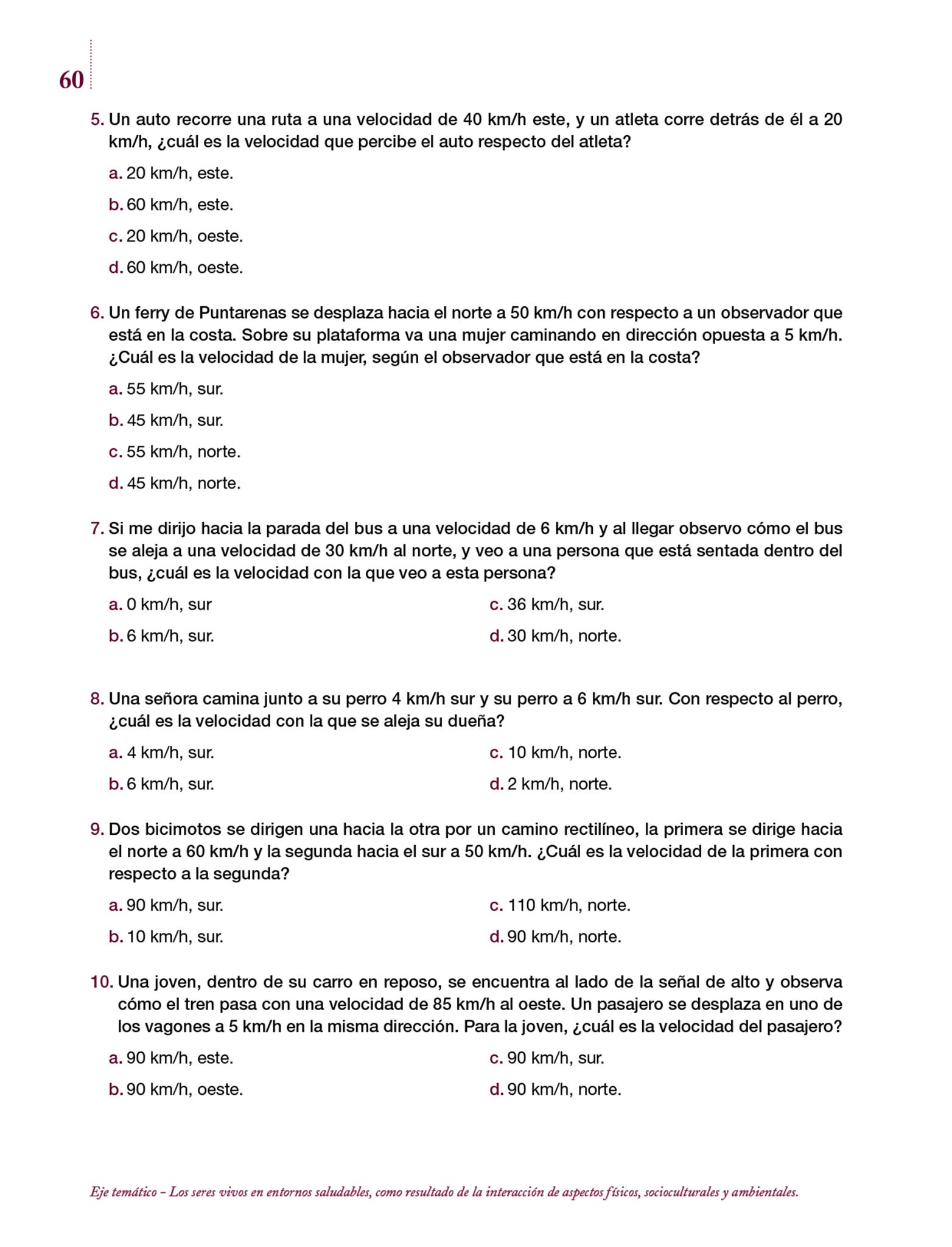 60

5. Un auto recorre una ruta a una velocidad de 40 km/h este, y un atleta corre detrás de él a 20 km/h, ¿cuál es la velocidad que percibe el auto respecto del atleta?

a. 20 km/h, este.

b. 60 km/h, este.

c. 20 km/h, oeste.

d. 60 km/h, oeste.

6. Un ferry de Puntarenas se desplaza hacia el norte a 50 km/h con respecto a un observador que está en la costa. Sobre su plataforma va una mujer caminando en dirección opuesta a 5 km/h. ¿Cuál es la velocidad de la mujer, según el observador que está en la costa?

a. 55 km/h, sur.

b. 45 km/h, sur.

c. 55 km/h, norte.

d. 45 km/h, norte.

7. Si me dirijo hacia la parada del bus a una velocidad de 6 km/h y al llegar observo cómo el bus se aleja a una velocidad de 30 km/h al norte, y veo a una persona que está sentada dentro del bus, ¿cuál es la velocidad con la que veo a esta persona?

a. 0 km/h, sur

b. 6 km/h, sur.

c. 36 km/h, sur.

d. 30 km/h, norte.

8. Una señora camina junto a su perro 4 km/h sur y su perro a 6 km/h sur. Con respecto al perro, ¿cuál es la velocidad con la que se aleja su dueña?

a. 4 km/h, sur.

b. 6 km/h, sur.

c. 10 km/h, norte.

d. 2 km/h, norte.

9. Dos bicimotos se dirigen una hacia la otra por un camino rectilíneo, la primera se dirige hacia el norte a 60 km/h y la segunda hacia el sur a 50 km/h. ¿Cuál es la velocidad de la primera con respecto a la segunda?

a. 90 km/h, sur.

b. 10 km/h, sur.

c. 110 km/h, norte.

d. 90 km/h, norte.

10. Una joven, dentro de su carro en reposo, se encuentra al lado de la señal de alto y observa cómo el tren pasa con una velocidad de 85 km/h al oeste. Un pasajero se desplaza en uno de los vagones a 5 km/h en la misma dirección. Para la joven, ¿cuál es la velocidad del pasajero?

a. 90 km/h, este.

b. 90 km/h, oeste.

c. 90 km/h, sur.

d. 90 km/h, norte.

Eje temático – Los seres vivos en entornos saludables, como resultado de la interacción de aspectos físicos, socioculturales y ambientales.